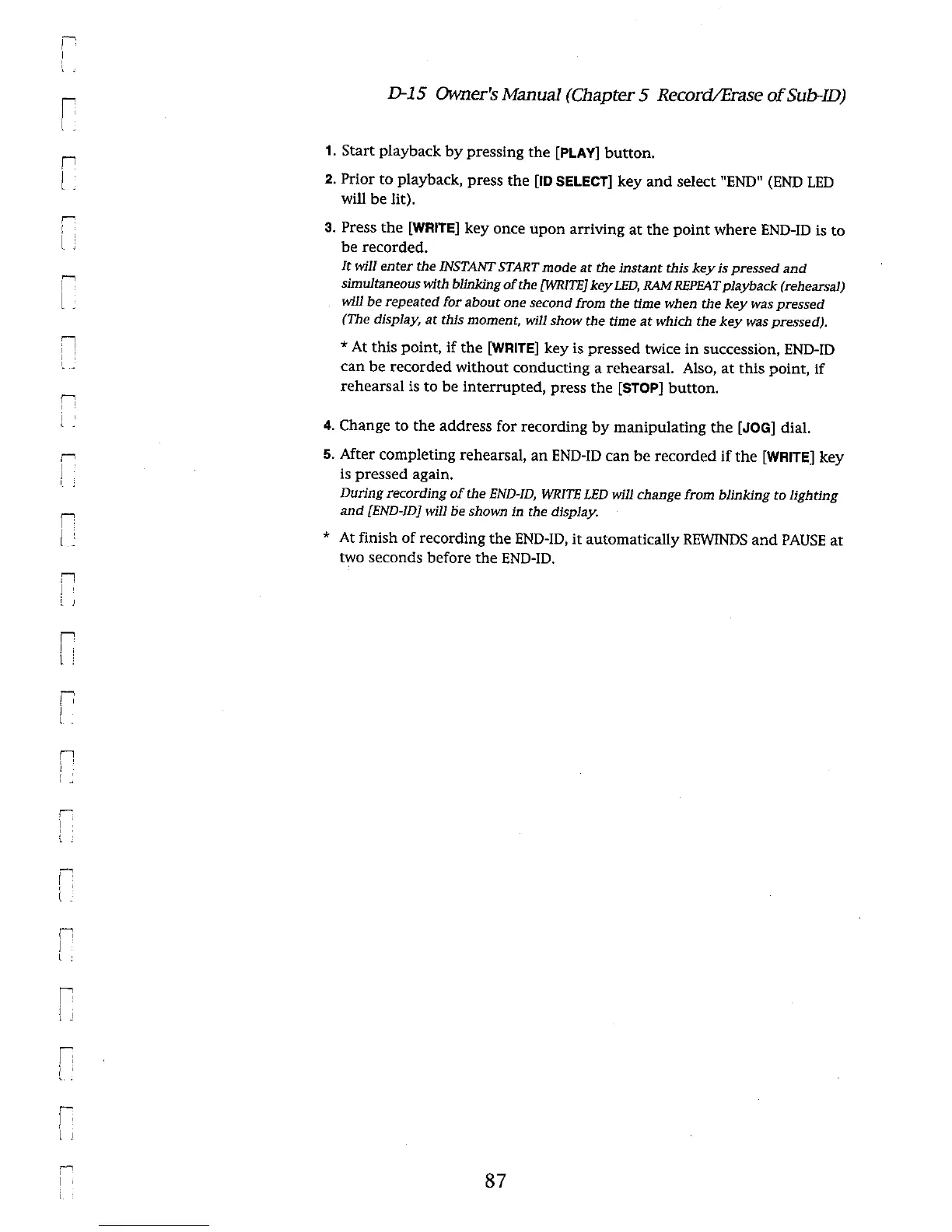 D-15 Owner's Manual (Chapter 5 Record/Erase of Sub-ID)

1. Start playback by pressing the [PLAY] button.

2. Prior to playback, press the [ID SELECT] key and select "END" (END LED will be lit).

3. Press the [WRITE] key once upon arriving at the point where END-ID is to be recorded.
It will enter the INSTANT START mode at the instant this key is pressed and simultaneous with blinking of the [WRITE] key LED, RAM REPEAT playback (rehearsal) will be repeated for about one second from the time when the key was pressed (The display, at this moment, will show the time at which the key was pressed).

* At this point, if the [WRITE] key is pressed twice in succession, END-ID can be recorded without conducting a rehearsal. Also, at this point, if rehearsal is to be interrupted, press the [STOP] button.

4. Change to the address for recording by manipulating the [JOG] dial.

5. After completing rehearsal, an END-ID can be recorded if the [WRITE] key is pressed again.
During recording of the END-ID, WRITE LED will change from blinking to lighting and [END-ID] will be shown in the display.

* At finish of recording the END-ID, it automatically REWINDS and PAUSE at two seconds before the END-ID.

87